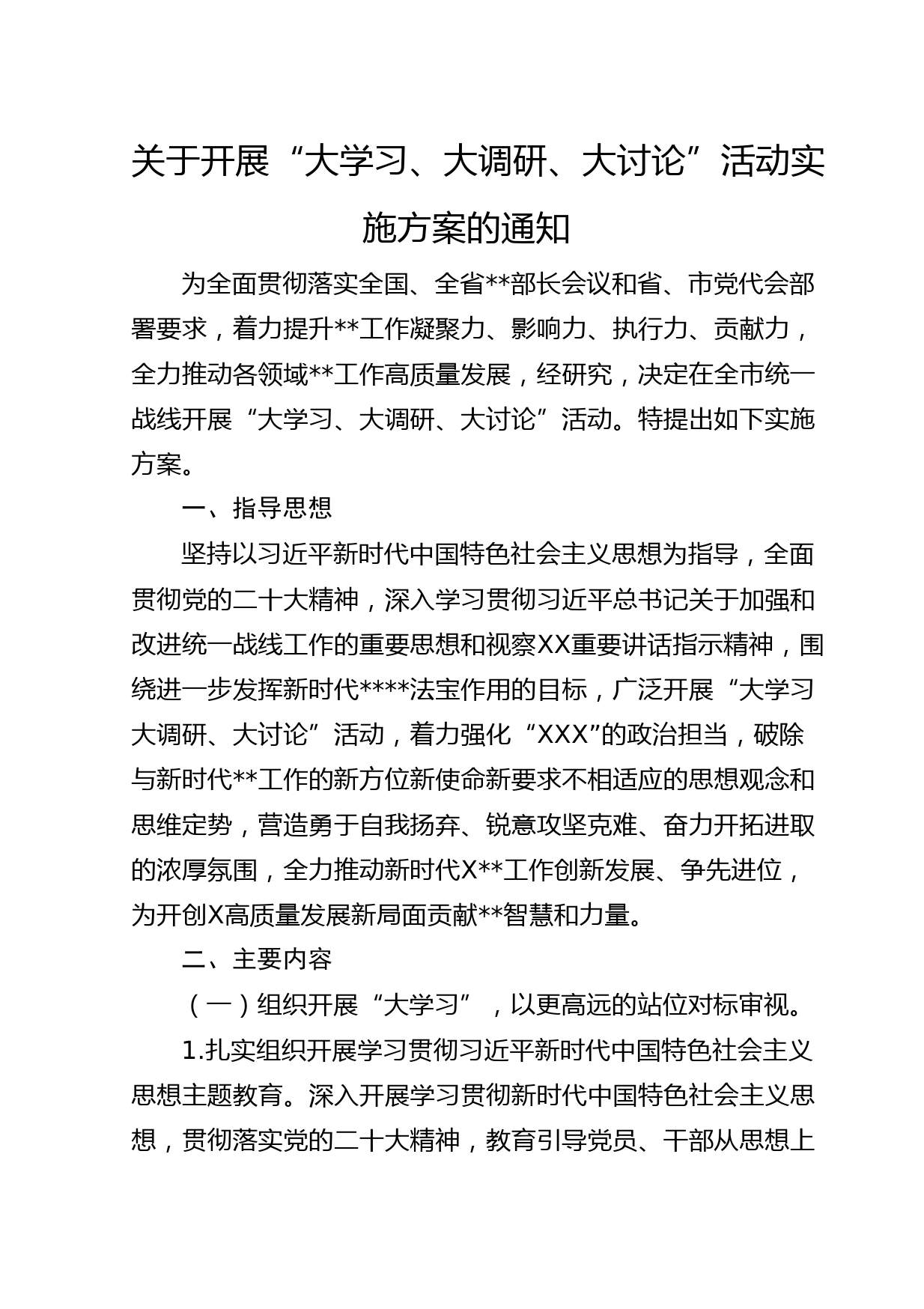 关于开展“大学习、大调研、大讨论”活动实施方案的通知

为全面贯彻落实全国、全省**部长会议和省、市党代会部署要求，着力提升**工作凝聚力、影响力、执行力、贡献力，全力推动各领域**工作高质量发展，经研究，决定在全市统一战线开展“大学习、大调研、大讨论”活动。特提出如下实施方案。

一、指导思想

坚持以习近平新时代中国特色社会主义思想为指导，全面贯彻党的二十大精神，深入学习贯彻习近平总书记关于加强和改进统一战线工作的重要思想和视察XX重要讲话指示精神，围绕进一步发挥新时代****法宝作用的目标，广泛开展“大学习大调研、大讨论”活动，着力强化“XXX”的政治担当，破除与新时代**工作的新方位新使命新要求不相适应的思想观念和思维定势，营造勇于自我扬弃、锐意攻坚克难、奋力开拓进取的浓厚氛围，全力推动新时代X**工作创新发展、争先进位，为开创X高质量发展新局面贡献**智慧和力量。

二、主要内容

（一）组织开展“大学习”，以更高远的站位对标审视。

1.扎实组织开展学习贯彻习近平新时代中国特色社会主义思想主题教育。深入开展学习贯彻新时代中国特色社会主义思想，贯彻落实党的二十大精神，教育引导党员、干部从思想上